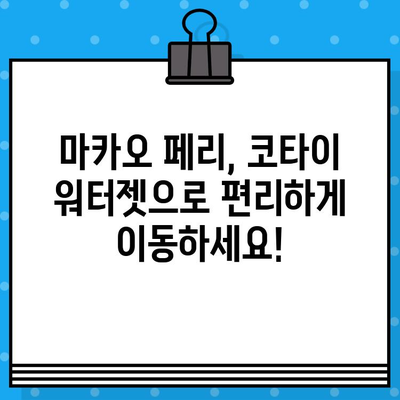 마카오 페리, 코타이 워터젯으로 편리하게 이동하세요!